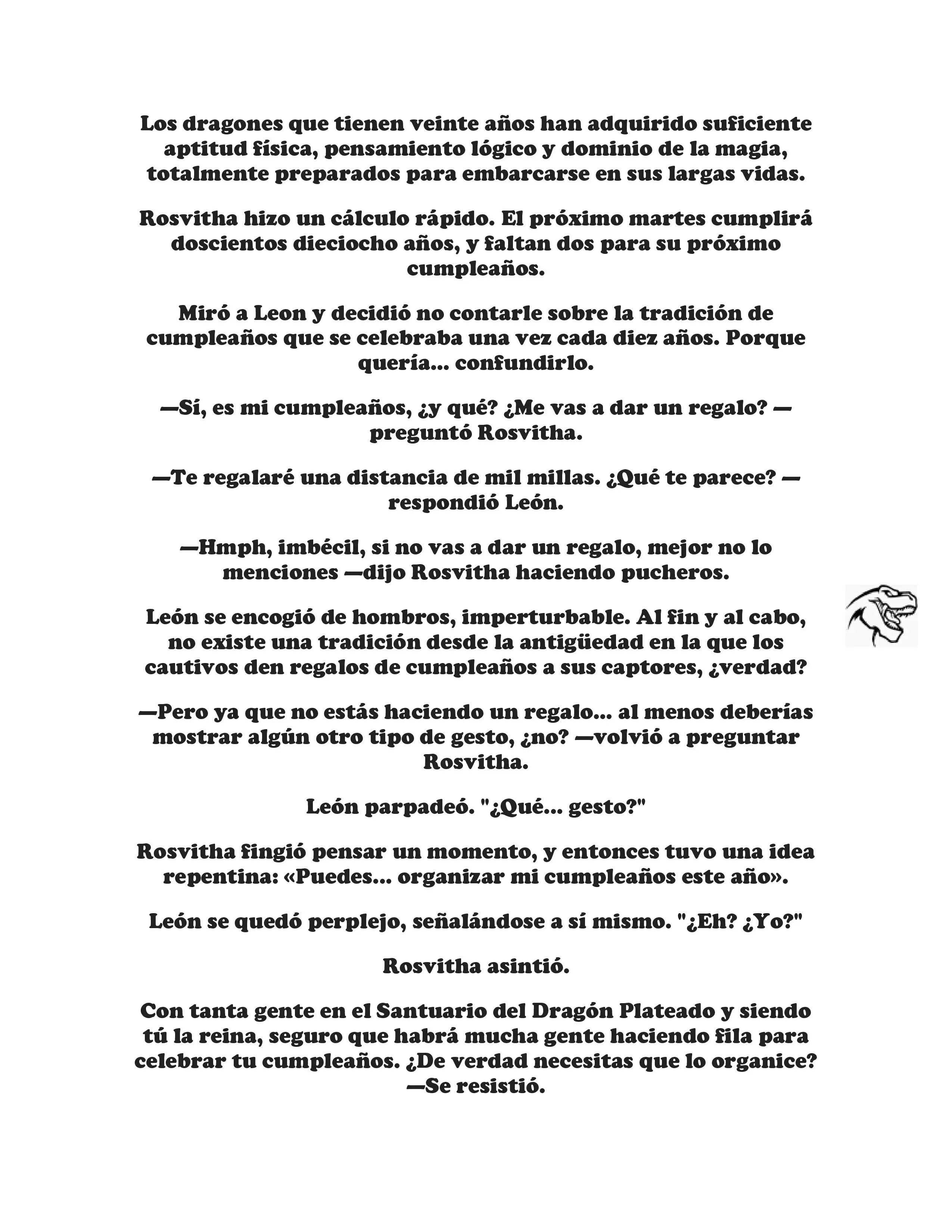 Los dragones que tienen veinte años han adquirido suficiente aptitud física, pensamiento lógico y dominio de la magia, totalmente preparados para embarcarse en sus largas vidas.

Rosvitha hizo un cálculo rápido. El próximo martes cumplirá doscientos dieciocho años, y faltan dos para su próximo cumpleaños.

Miró a Leon y decidió no contarle sobre la tradición de cumpleaños que se celebraba una vez cada diez años. Porque quería... confundirlo.

—Sí, es mi cumpleaños, ¿y qué? ¿Me vas a dar un regalo? —preguntó Rosvitha.

—Te regalaré una distancia de mil millas. ¿Qué te parece? —respondió León.

—Hmph, imbécil, si no vas a dar un regalo, mejor no lo menciones —dijo Rosvitha haciendo pucheros.

León se encogió de hombros, imperturbable. Al fin y al cabo, no existe una tradición desde la antigüedad en la que los cautivos den regalos de cumpleaños a sus captores, ¿verdad?

—Pero ya que no estás haciendo un regalo... al menos deberías mostrar algún otro tipo de gesto, ¿no? —volvió a preguntar Rosvitha.

León parpadeó. "¿Qué... gesto?"

Rosvitha fingió pensar un momento, y entonces tuvo una idea repentina: «Puedes... organizar mi cumpleaños este año».

León se quedó perplejo, señalándose a sí mismo. "¿Eh? ¿Yo?"

Rosvitha asintió.

Con tanta gente en el Santuario del Dragón Plateado y siendo tú la reina, seguro que habrá mucha gente haciendo fila para celebrar tu cumpleaños. ¿De verdad necesitas que lo organice? —Se resistió.